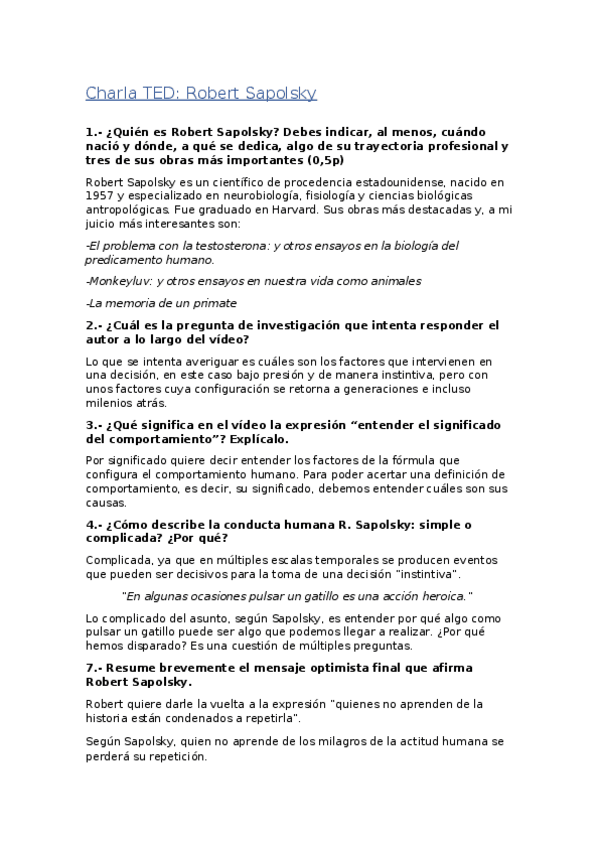 Charla TED: Robert Sapolsky

1.- ¿Quién es Robert Sapolsky? Debes indicar, al menos, cuándo nació y dónde, a qué se dedica, algo de su trayectoria profesional y tres de sus obras más importantes (0,5p)

Robert Sapolsky es un científico de procedencia estadounidense, nacido en 1957 y especializado en neurobiología, fisiología y ciencias biológicas antropológicas. Fue graduado en Harvard. Sus obras más destacadas y, a mi juicio más interesantes son:

-El problema con la testosterona: y otros ensayos en la biología del predicamento humano.

-Monkeyluv: y otros ensayos en nuestra vida como animales

-La memoria de un primate

2.- ¿Cuál es la pregunta de investigación que intenta responder el autor a lo largo del vídeo?

Lo que se intenta averiguar es cuáles son los factores que intervienen en una decisión, en este caso bajo presión y de manera instintiva, pero con unos factores cuya configuración se retorna a generaciones e incluso milenios atrás.

3.- ¿Qué significa en el vídeo la expresión "entender el significado del comportamiento"? Explícalo.

Por significado quiere decir entender los factores de la fórmula que configura el comportamiento humano. Para poder acertar una definición de comportamiento, es decir, su significado, debemos entender cuáles son sus causas.

4.- ¿Cómo describe la conducta humana R. Sapolsky: simple o complicada? ¿Por qué?

Complicada, ya que en múltiples escalas temporales se producen eventos que pueden ser decisivos para la toma de una decisión "instintiva".

"En algunas ocasiones pulsar un gatillo es una acción heroica."

Lo complicado del asunto, según Sapolsky, es entender por qué algo como pulsar un gatillo puede ser algo que podemos llegar a realizar. ¿Por qué hemos disparado? Es una cuestión de múltiples preguntas.

7.- Resume brevemente el mensaje optimista final que afirma Robert Sapolsky.

Robert quiere darle la vuelta a la expresión "quienes no aprenden de la historia están condenados a repetirla".

Según Sapolsky, quien no aprende de los milagros de la actitud humana se perderá su repetición.